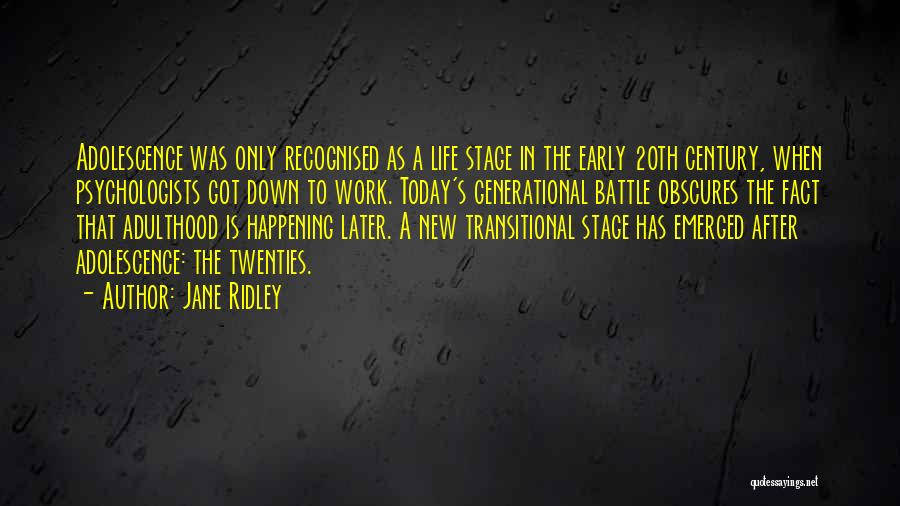 Adolescence was only recognised as a life stage in the early 20th century, when psychologists got down to work. Today's generational battle obscures the fact that adulthood is happening later. A new transitional stage has emerged after adolescence: the twenties.
- Author: Jane Ridley

quotessayings.net